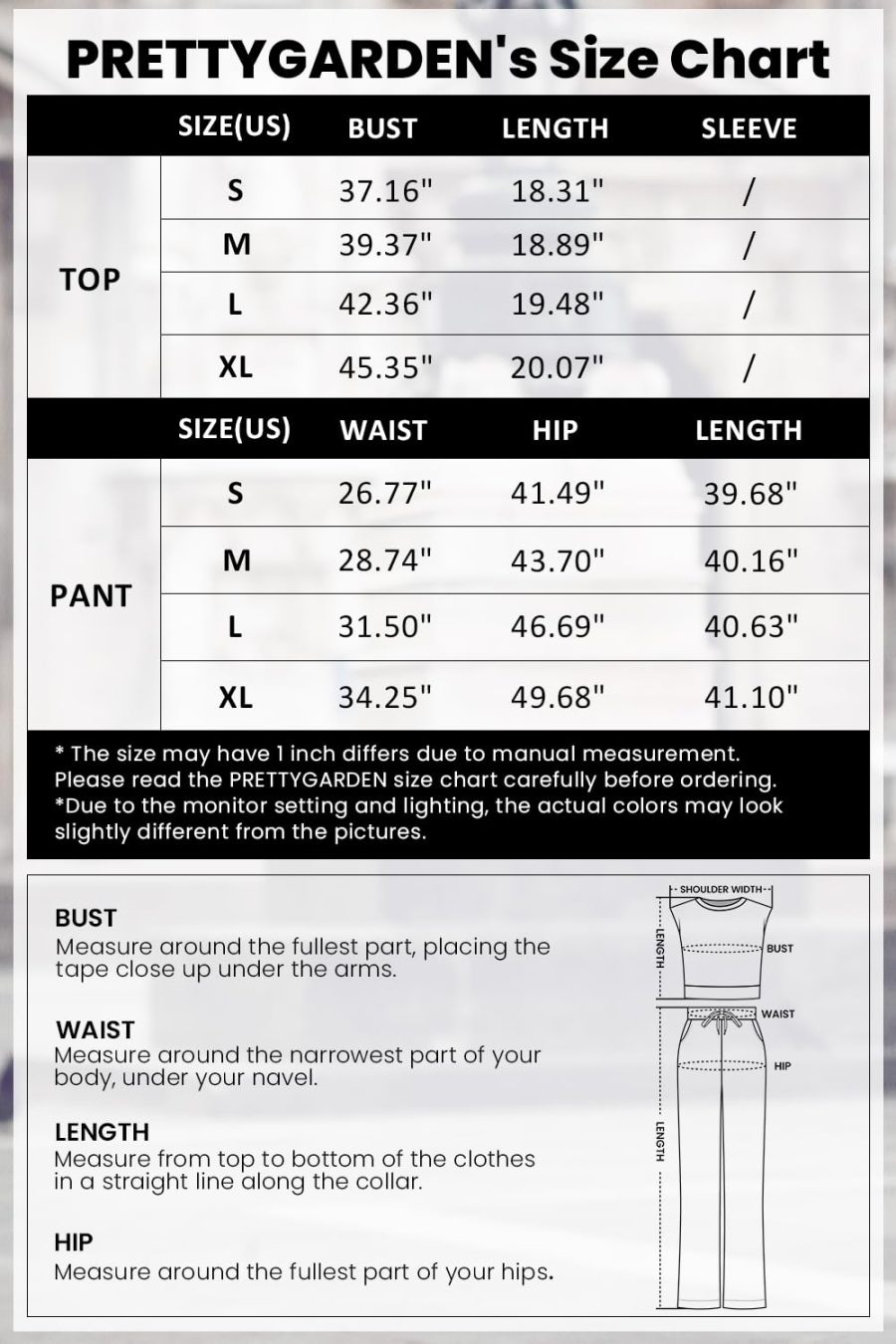 PRETTYGARDEN's Size Chart

| | SIZE(US) | BUST | LENGTH | SLEEVE |
|---|---|---|---|---|
| TOP | S | 37.16" | 18.31" | / |
| | M | 39.37" | 18.89" | / |
| | L | 42.36" | 19.48" | / |
| | XL | 45.35" | 20.07" | / |

| | SIZE(US) | WAIST | HIP | LENGTH |
|---|---|---|---|---|
| PANT | S | 26.77" | 41.49" | 39.68" |
| | M | 28.74" | 43.70" | 40.16" |
| | L | 31.50" | 46.69" | 40.63" |
| | XL | 34.25" | 49.68" | 41.10" |

* The size may have 1 inch differs due to manual measurement. Please read the PRETTYGARDEN size chart carefully before ordering.
*Due to the monitor setting and lighting, the actual colors may look slightly different from the pictures.

BUST
Measure around the fullest part, placing the tape close up under the arms.

WAIST
Measure around the narrowest part of your body, under your navel.

LENGTH
Measure from top to bottom of the clothes in a straight line along the collar.

HIP
Measure around the fullest part of your hips.

SHOULDER WIDTH
LENGTH
BUST
WAIST
HIP
LENGTH